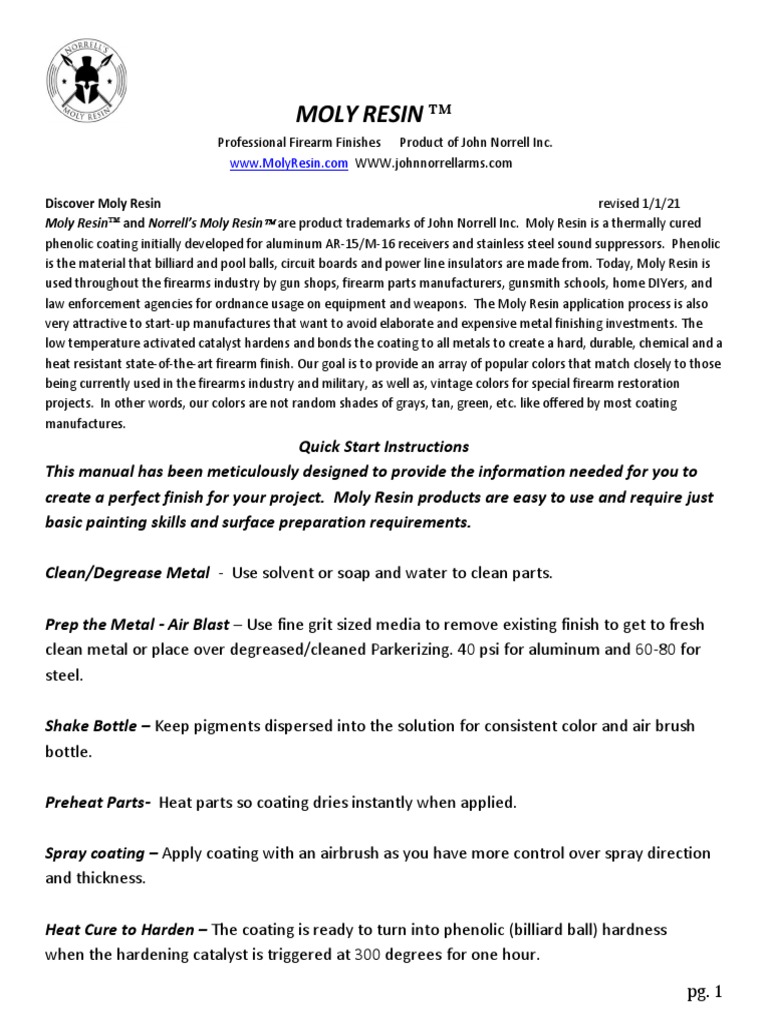 NORRELL'S MOLY RESIN

MOLY RESIN ™

Professional Firearm Finishes Product of John Norrell Inc.

www.MolyResin.com WWW.johnnorrellarms.com

Discover Moly Resin revised 1/1/21

Moly Resin™ and Norrell's Moly Resin™ are product trademarks of John Norrell Inc. Moly Resin is a thermally cured phenolic coating initially developed for aluminum AR-15/M-16 receivers and stainless steel sound suppressors. Phenolic is the material that billiard and pool balls, circuit boards and power line insulators are made from. Today, Moly Resin is used throughout the firearms industry by gun shops, firearm parts manufacturers, gunsmith schools, home DIYers, and law enforcement agencies for ordnance usage on equipment and weapons. The Moly Resin application process is also very attractive to start-up manufactures that want to avoid elaborate and expensive metal finishing investments. The low temperature activated catalyst hardens and bonds the coating to all metals to create a hard, durable, chemical and a heat resistant state-of-the-art firearm finish. Our goal is to provide an array of popular colors that match closely to those being currently used in the firearms industry and military, as well as, vintage colors for special firearm restoration projects. In other words, our colors are not random shades of grays, tan, green, etc. like offered by most coating manufactures.

Quick Start Instructions

This manual has been meticulously designed to provide the information needed for you to create a perfect finish for your project. Moly Resin products are easy to use and require just basic painting skills and surface preparation requirements.

Clean/Degrease Metal - Use solvent or soap and water to clean parts.

Prep the Metal - Air Blast – Use fine grit sized media to remove existing finish to get to fresh clean metal or place over degreased/cleaned Parkerizing. 40 psi for aluminum and 60-80 for steel.

Shake Bottle – Keep pigments dispersed into the solution for consistent color and air brush bottle.

Preheat Parts- Heat parts so coating dries instantly when applied.

Spray coating – Apply coating with an airbrush as you have more control over spray direction and thickness.

Heat Cure to Harden – The coating is ready to turn into phenolic (billiard ball) hardness when the hardening catalyst is triggered at 300 degrees for one hour.

pg. 1